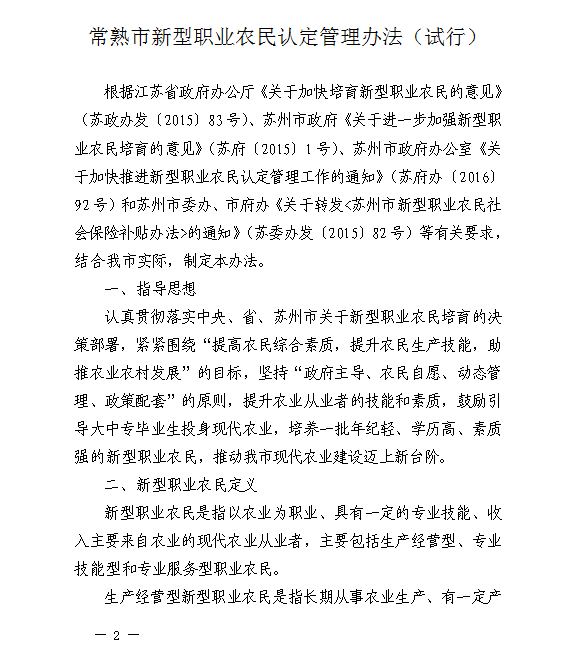 常熟市新型职业农民认定管理办法（试行）

根据江苏省政府办公厅《关于加快培育新型职业农民的意见》（苏政办发〔2015〕83号）、苏州市政府《关于进一步加强新型职业农民培育的意见》（苏府〔2015〕1号）、苏州市政府办公室《关于加快推进新型职业农民认定管理工作的通知》（苏府办〔2016〕92号）和苏州市委办、市府办《关于转发<苏州市新型职业农民社会保险补贴办法>的通知》（苏委办发〔2015〕82号）等有关要求，结合我市实际，制定本办法。

一、指导思想

认真贯彻落实中央、省、苏州市关于新型职业农民培育的决策部署，紧紧围绕“提高农民综合素质，提升农民生产技能，助推农业农村发展”的目标，坚持“政府主导、农民自愿、动态管理、政策配套”的原则，提升农业从业者的技能和素质，鼓励引导大中专毕业生投身现代农业，培养一批年纪轻、学历高、素质强的新型职业农民，推动我市现代农业建设迈上新台阶。

二、新型职业农民定义

新型职业农民是指以农业为职业、具有一定的专业技能、收入主要来自农业的现代农业从业者，主要包括生产经营型、专业技能型和专业服务型职业农民。

生产经营型新型职业农民是指长期从事农业生产、有一定产

— 2 —